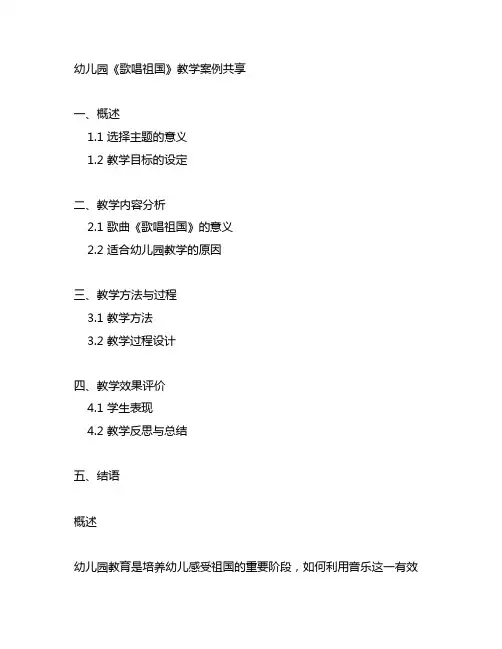 幼儿园《歌唱祖国》教学案例共享

一、概述
1.1 选择主题的意义
1.2 教学目标的设定

二、教学内容分析
2.1 歌曲《歌唱祖国》的意义
2.2 适合幼儿园教学的原因

三、教学方法与过程
3.1 教学方法
3.2 教学过程设计

四、教学效果评价
4.1 学生表现
4.2 教学反思与总结

五、结语

概述

幼儿园教育是培养幼儿感受祖国的重要阶段，如何利用音乐这一有效